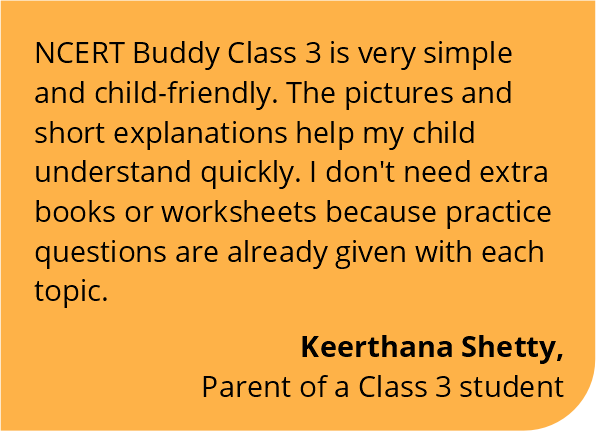 NCERT Buddy Class 3 is very simple and child-friendly. The pictures and short explanations help my child understand quickly. I don't need extra books or worksheets because practice questions are already given with each topic.

Keerthana Shetty,
Parent of a Class 3 student